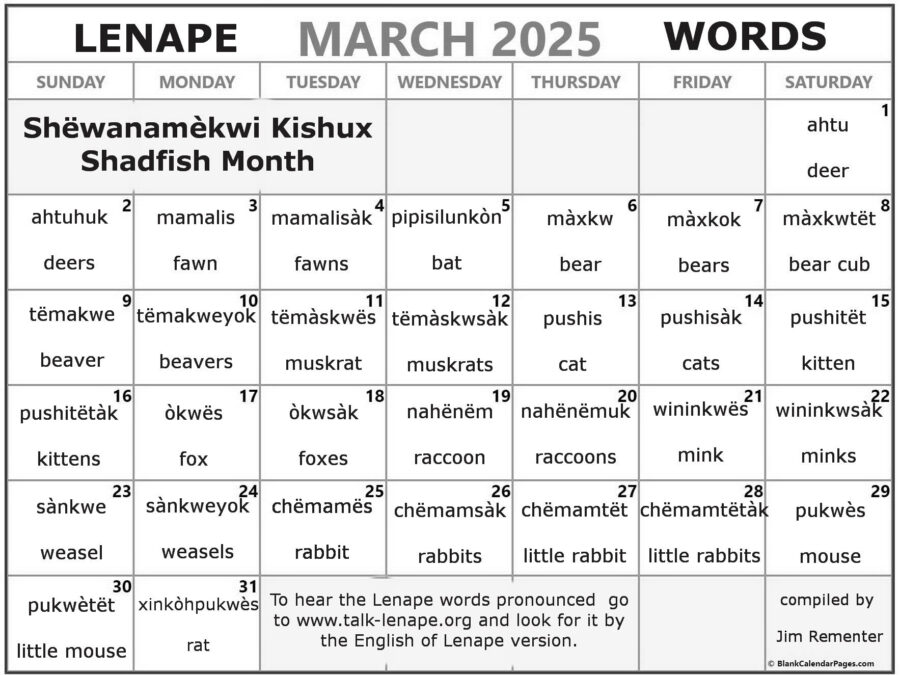 LENAPE MARCH 2025 WORDS

| SUNDAY | MONDAY | TUESDAY | WEDNESDAY | THURSDAY | FRIDAY | SATURDAY |
|---|---|---|---|---|---|---|
| Shëwanamèkwi Kishux Shadfish Month | | | | | | 1 ahtu deer |
| 2 ahtuhuk deers | 3 mamalis fawn | 4 mamalisàk fawns | 5 pipisilunkòn bat | 6 màxkw bear | 7 màxkok bears | 8 màxkwtët bear cub |
| 9 tëmakwe beaver | 10 tëmakweyok beavers | 11 tëmàskwës muskrat | 12 tëmàskwsàk muskrats | 13 pushis cat | 14 pushisàk cats | 15 pushitët kitten |
| 16 pushitëtàk kittens | 17 òkwës fox | 18 òkwsàk foxes | 19 nahënëm raccoon | 20 nahënëmuk raccoons | 21 wininkwës mink | 22 wininkwsàk minks |
| 23 sànkwe weasel | 24 sànkweyok weasels | 25 chëmamës rabbit | 26 chëmamsàk rabbits | 27 chëmamtët little rabbit | 28 chëmamtëtàk little rabbits | 29 pukwès mouse |
| 30 pukwètët little mouse | 31 xinkòhpukwès rat | To hear the Lenape words pronounced go to www.talk-lenape.org and look for it by the English of Lenape version. | | | | compiled by Jim Rementer |

© BlankCalendarPages.com